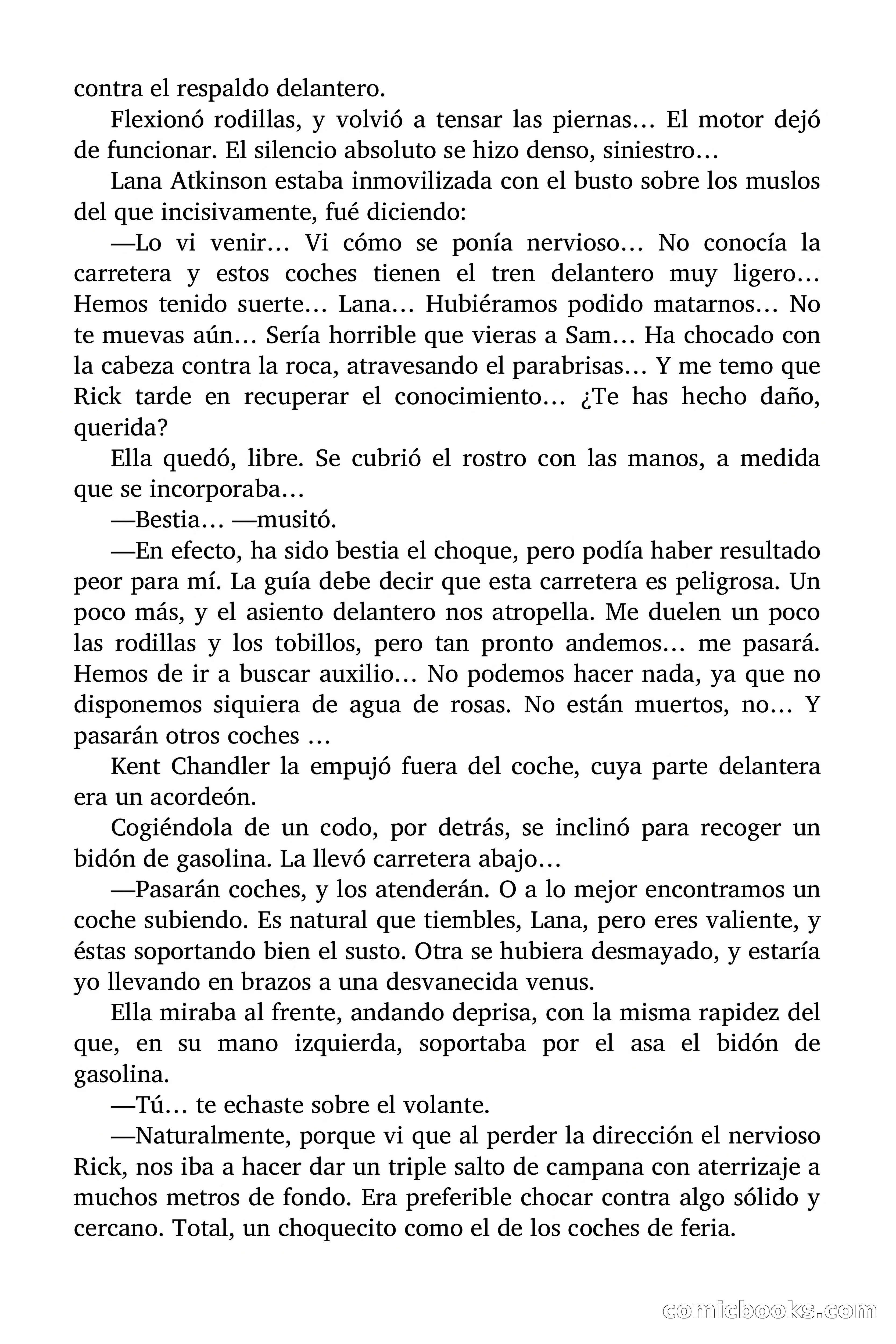 contra el respaldo delantero.

Flexionó rodillas, y volvió a tensar las piernas… El motor dejó de funcionar. El silencio absoluto se hizo denso, siniestro…

Lana Atkinson estaba inmovilizada con el busto sobre los muslos del que incisivamente, fué diciendo:

—Lo vi venir… Vi cómo se ponía nervioso… No conocía la carretera y estos coches tienen el tren delantero muy ligero… Hemos tenido suerte… Lana… Hubiéramos podido matarnos… No te muevas aún… Sería horrible que vieras a Sam… Ha chocado con la cabeza contra la roca, atravesando el parabrisas… Y me temo que Rick tarde en recuperar el conocimiento… ¿Te has hecho daño, querida?

Ella quedó, libre. Se cubrió el rostro con las manos, a medida que se incorporaba…

—Bestia… —musitó.

—En efecto, ha sido bestia el choque, pero podía haber resultado peor para mí. La guía debe decir que esta carretera es peligrosa. Un poco más, y el asiento delantero nos atropella. Me duelen un poco las rodillas y los tobillos, pero tan pronto andemos… me pasará. Hemos de ir a buscar auxilio… No podemos hacer nada, ya que no disponemos siquiera de agua de rosas. No están muertos, no… Y pasarán otros coches …

Kent Chandler la empujó fuera del coche, cuya parte delantera era un acordeón.

Cogiéndola de un codo, por detrás, se inclinó para recoger un bidón de gasolina. La llevó carretera abajo…

—Pasarán coches, y los atenderán. O a lo mejor encontramos un coche subiendo. Es natural que tiembles, Lana, pero eres valiente, y éstas soportando bien el susto. Otra se hubiera desmayado, y estaría yo llevando en brazos a una desvanecida venus.

Ella miraba al frente, andando deprisa, con la misma rapidez del que, en su mano izquierda, soportaba por el asa el bidón de gasolina.

—Tú… te echaste sobre el volante.

—Naturalmente, porque vi que al perder la dirección el nervioso Rick, nos iba a hacer dar un triple salto de campana con aterrizaje a muchos metros de fondo. Era preferible chocar contra algo sólido y cercano. Total, un choquecito como el de los coches de feria.

comicbooks.com